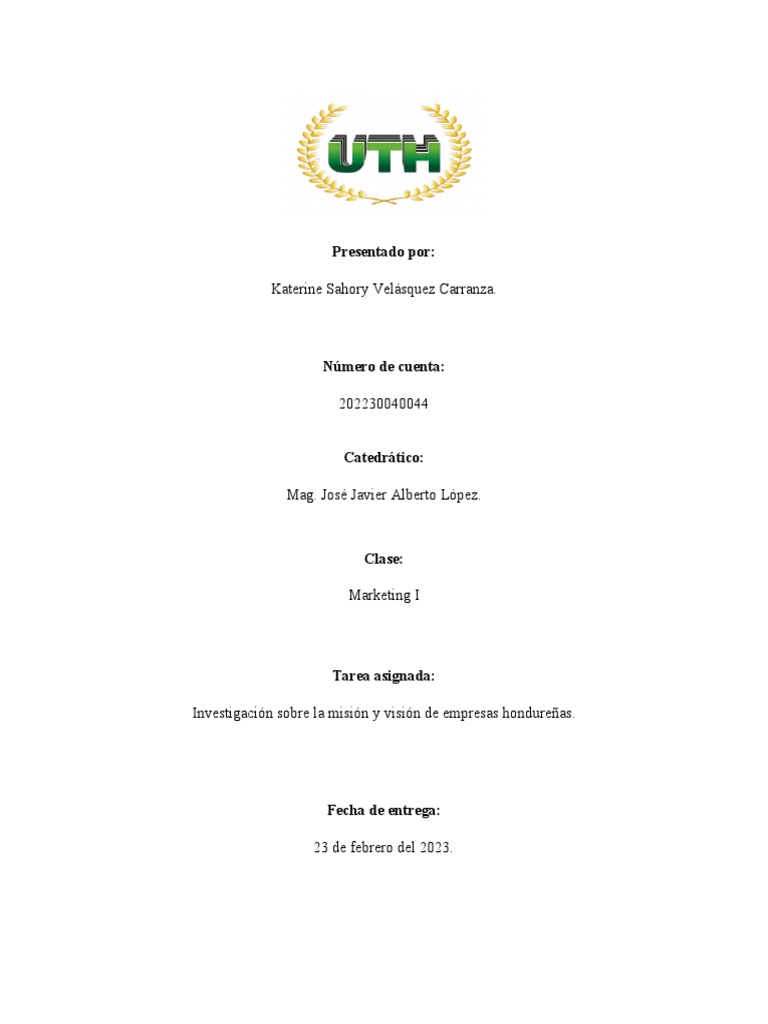 UTH

Presentado por:

Katerine Sahory Velásquez Carranza.

Número de cuenta:

202230040044

Catedrático:

Mag. José Javier Alberto López.

Clase:

Marketing I

Tarea asignada:

Investigación sobre la misión y visión de empresas hondureñas.

Fecha de entrega:

23 de febrero del 2023.